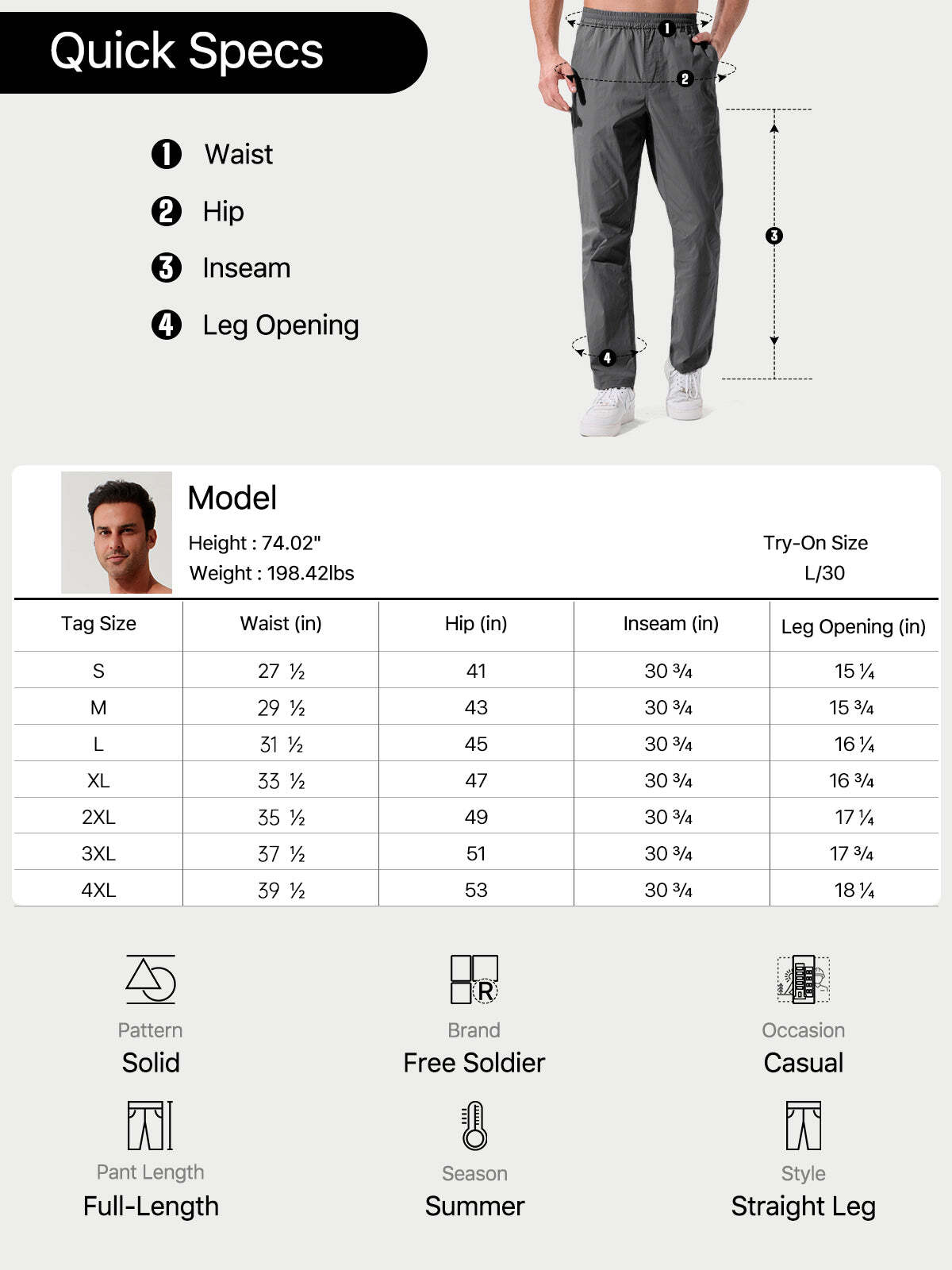 Quick Specs

1 Waist
2 Hip
3 Inseam
4 Leg Opening

1
2
3
4

Model
Height : 74.02"
Weight : 198.42lbs

Try-On Size
L/30

| Tag Size | Waist (in) | Hip (in) | Inseam (in) | Leg Opening (in) |
|---|---|---|---|---|
| S | 27 ½ | 41 | 30 ¾ | 15 ¼ |
| M | 29 ½ | 43 | 30 ¾ | 15 ¾ |
| L | 31 ½ | 45 | 30 ¾ | 16 ¼ |
| XL | 33 ½ | 47 | 30 ¾ | 16 ¾ |
| 2XL | 35 ½ | 49 | 30 ¾ | 17 ¼ |
| 3XL | 37 ½ | 51 | 30 ¾ | 17 ¾ |
| 4XL | 39 ½ | 53 | 30 ¾ | 18 ¼ |

Pattern
Solid

Brand
Free Soldier

Occasion
Casual

Pant Length
Full-Length

Season
Summer

Style
Straight Leg